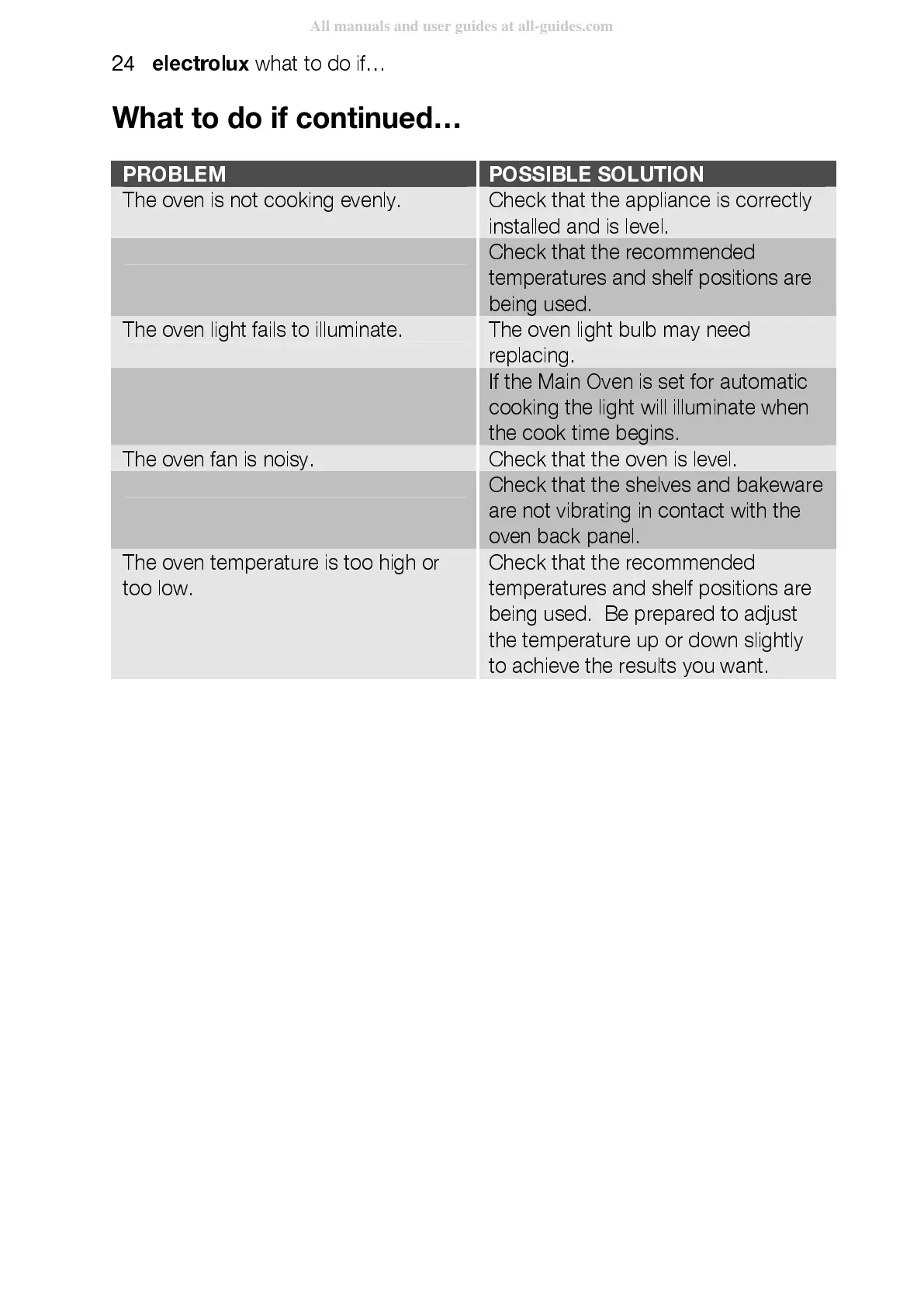 All manuals and user guides at all-guides.com

24 electrolux what to do if…

What to do if continued…

| PROBLEM | POSSIBLE SOLUTION |
|---|---|
| The oven is not cooking evenly. | Check that the appliance is correctly installed and is level. |
| | Check that the recommended temperatures and shelf positions are being used. |
| The oven light fails to illuminate. | The oven light bulb may need replacing. |
| | If the Main Oven is set for automatic cooking the light will illuminate when the cook time begins. |
| The oven fan is noisy. | Check that the oven is level. |
| | Check that the shelves and bakeware are not vibrating in contact with the oven back panel. |
| The oven temperature is too high or too low. | Check that the recommended temperatures and shelf positions are being used. Be prepared to adjust the temperature up or down slightly to achieve the results you want. |